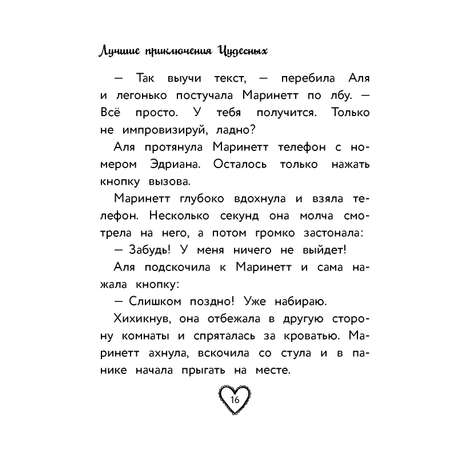 Лучшие приключения Чудесных

— Так выучи текст, — перебила Аля и легонько постучала Маринетт по лбу. — Всё просто. У тебя получится. Только не импровизируй, ладно?

Аля протянула Маринетт телефон с номером Эдриана. Осталось только нажать кнопку вызова.

Маринетт глубоко вдохнула и взяла телефон. Несколько секунд она молча смотрела на него, а потом громко застонала:

— Забудь! У меня ничего не выйдет!

Аля подскочила к Маринетт и сама нажала кнопку:

— Слишком поздно! Уже набираю.

Хихикнув, она отбежала в другую сторону комнаты и спряталась за кроватью. Маринетт ахнула, вскочила со стула и в панике начала прыгать на месте.

16